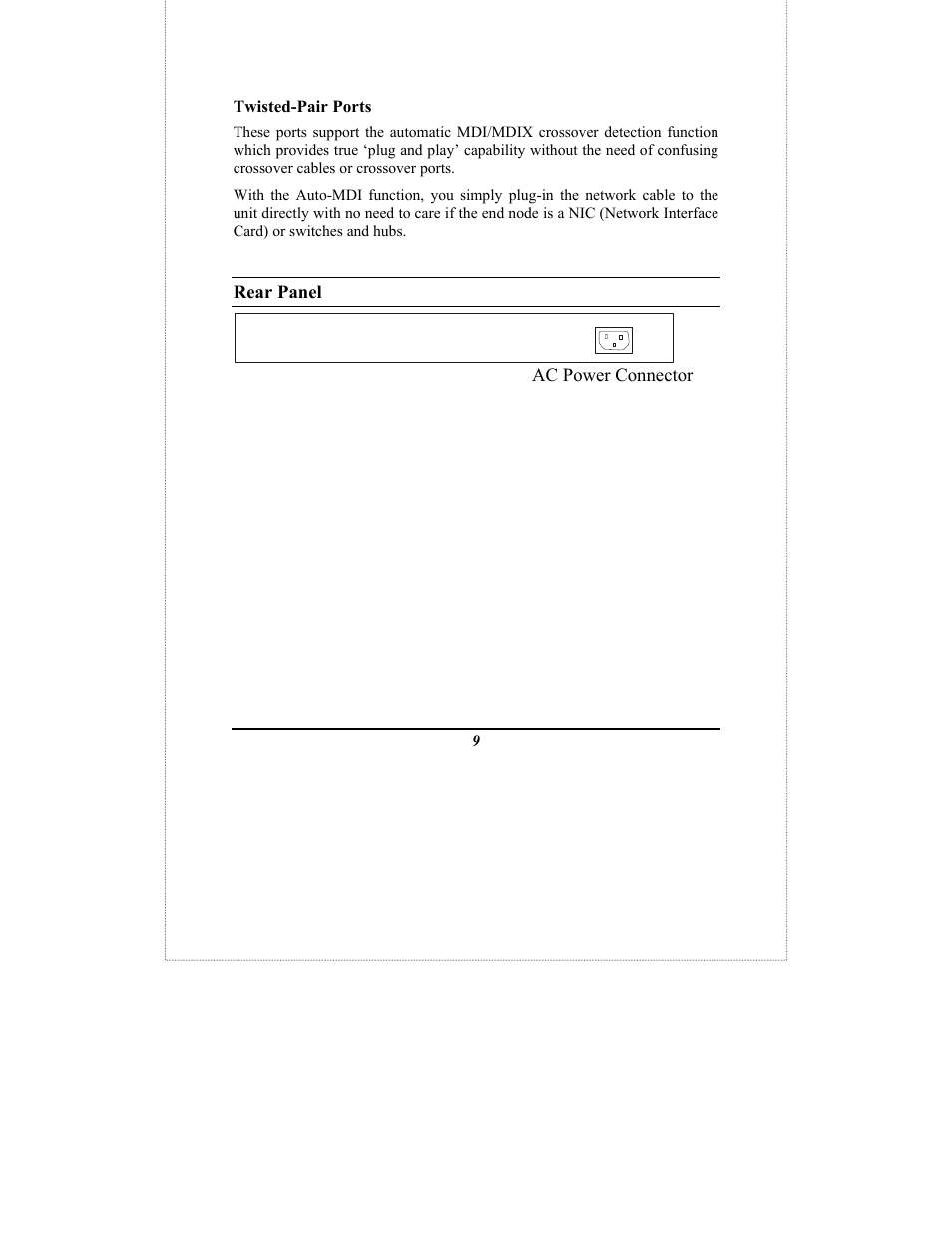 Twisted-Pair Ports

These ports support the automatic MDI/MDIX crossover detection function which provides true ‘plug and play’ capability without the need of confusing crossover cables or crossover ports.

With the Auto-MDI function, you simply plug-in the network cable to the unit directly with no need to care if the end node is a NIC (Network Interface Card) or switches and hubs.

Rear Panel

AC Power Connector

9